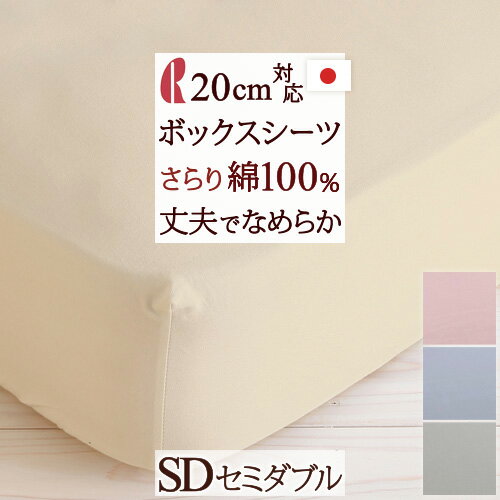 R 20cm 対応

ボックスシーツ

さらり 綿100%

丈夫でなめらか

SD セミダブル